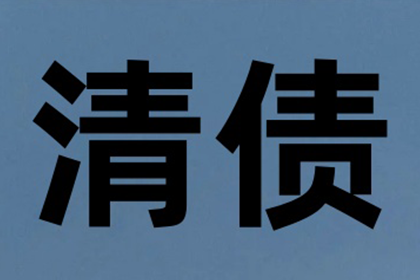 清债